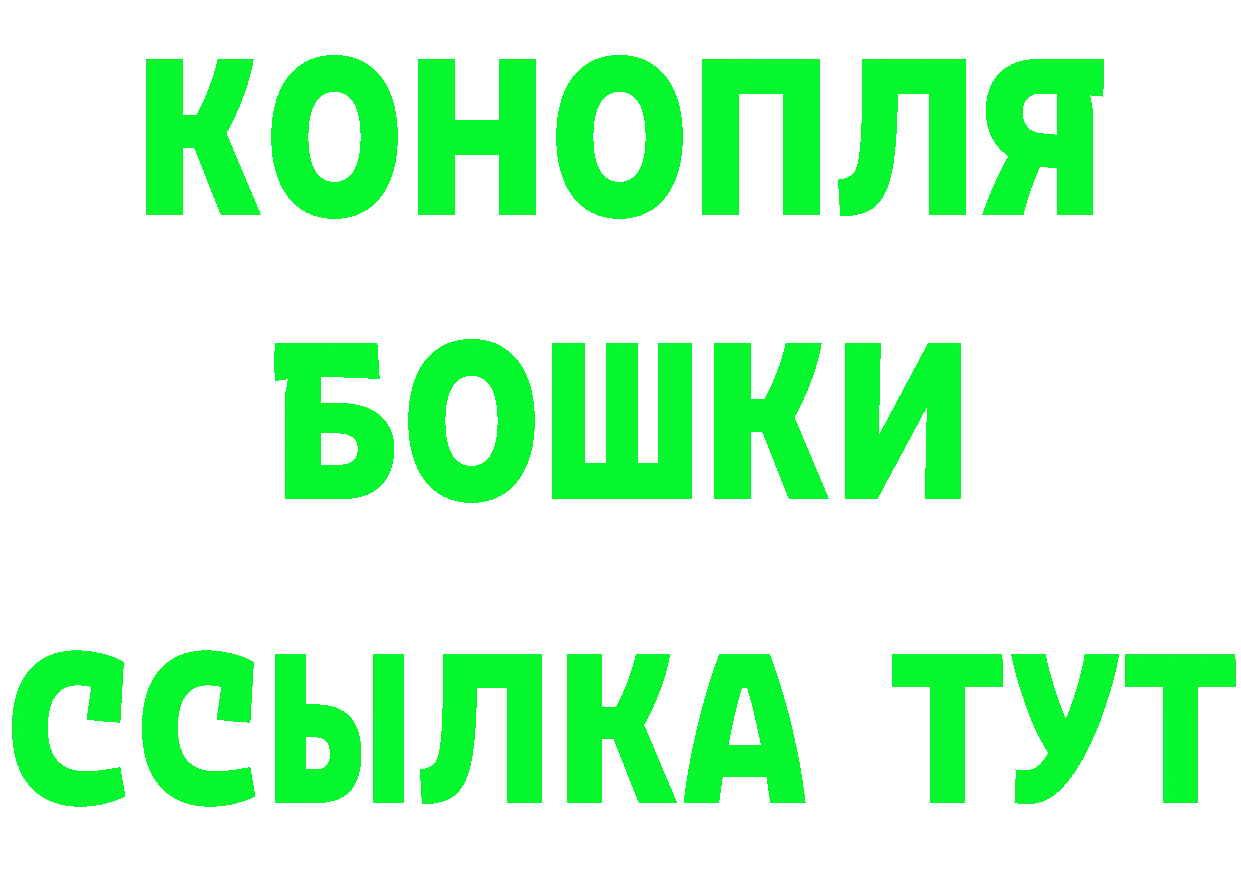 КОНОПЛЯ
БОШКИ
ССЫЛКА ТУТ